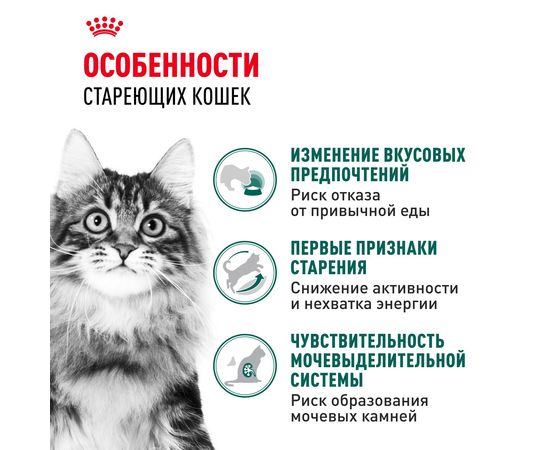 ОСОБЕННОСТИ
СТАРЕЮЩИХ КОШЕК

ИЗМЕНЕНИЕ ВКУСОВЫХ ПРЕДПОЧТЕНИЙ
Риск отказа от привычной еды

ПЕРВЫЕ ПРИЗНАКИ СТАРЕНИЯ
Снижение активности и нехватка энергии

ЧУВСТВИТЕЛЬНОСТЬ МОЧЕВЫДЕЛИТЕЛЬНОЙ СИСТЕМЫ
Риск образования мочевых камней